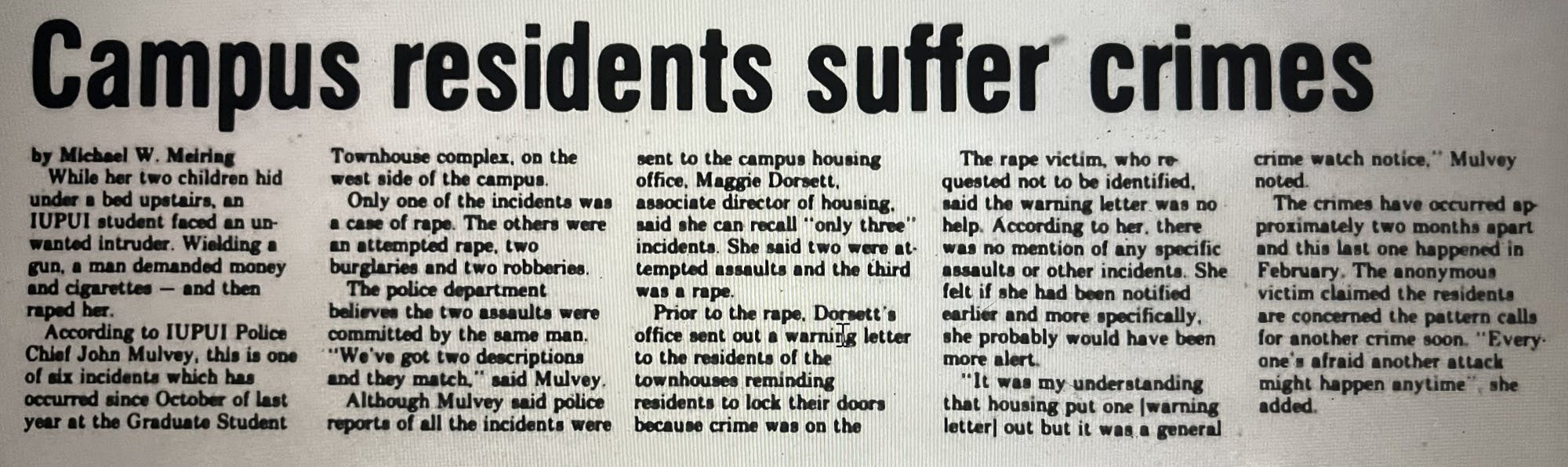 Campus residents suffer crimes

by Michael W. Meiring

While her two children hid under a bed upstairs, an IUPUI student faced an unwanted intruder. Wielding a gun, a man demanded money and cigarettes — and then raped her.

According to IUPUI Police Chief John Mulvey, this is one of six incidents which has occurred since October of last year at the Graduate Student Townhouse complex, on the west side of the campus.

Only one of the incidents was a case of rape. The others were an attempted rape, two burglaries and two robberies.

The police department believes the two assaults were committed by the same man. "We've got two descriptions and they match," said Mulvey.

Although Mulvey said police reports of all the incidents were sent to the campus housing office, Maggie Dorsett, associate director of housing, said she can recall "only three" incidents. She said two were attempted assaults and the third was a rape.

Prior to the rape, Dorsett's office sent out a warning letter to the residents of the townhouses reminding residents to lock their doors because crime was on the

The rape victim, who requested not to be identified, said the warning letter was no help. According to her, there was no mention of any specific assaults or other incidents. She felt if she had been notified earlier and more specifically, she probably would have been more alert.

"It was my understanding that housing put one [warning letter] out but it was a general crime watch notice," Mulvey noted.

The crimes have occurred approximately two months apart and this last one happened in February. The anonymous victim claimed the residents are concerned the pattern calls for another crime soon. "Everyone's afraid another attack might happen anytime", she added.